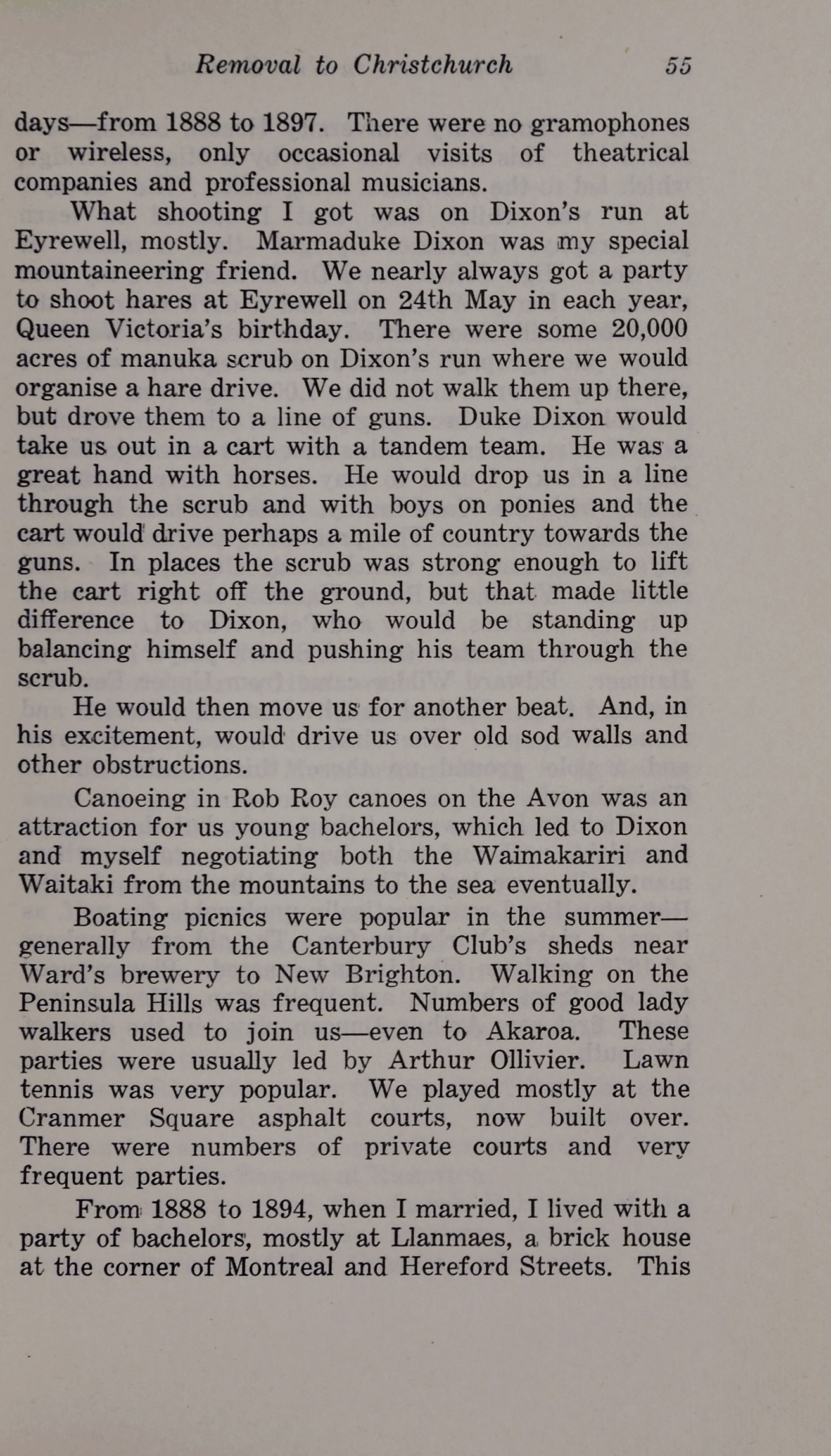 Removal to Christchurch 55

days—from 1888 to 1897. There were no gramophones or wireless, only occasional visits of theatrical companies and professional musicians.

What shooting I got was on Dixon's run at Eyrewell, mostly. Marmaduke Dixon was my special mountaineering friend. We nearly always got a party to shoot hares at Eyrewell on 24th May in each year, Queen Victoria's birthday. There were some 20,000 acres of manuka scrub on Dixon's run where we would organise a hare drive. We did not walk them up there, but drove them to a line of guns. Duke Dixon would take us out in a cart with a tandem team. He was a great hand with horses. He would drop us in a line through the scrub and with boys on ponies and the cart would drive perhaps a mile of country towards the guns. In places the scrub was strong enough to lift the cart right off the ground, but that made little difference to Dixon, who would be standing up balancing himself and pushing his team through the scrub.

He would then move us for another beat. And, in his excitement, would drive us over old sod walls and other obstructions.

Canoeing in Rob Roy canoes on the Avon was an attraction for us young bachelors, which led to Dixon and myself negotiating both the Waimakariri and Waitaki from the mountains to the sea eventually.

Boating picnics were popular in the summer—generally from the Canterbury Club's sheds near Ward's brewery to New Brighton. Walking on the Peninsula Hills was frequent. Numbers of good lady walkers used to join us—even to Akaroa. These parties were usually led by Arthur Ollivier. Lawn tennis was very popular. We played mostly at the Cranmer Square asphalt courts, now built over. There were numbers of private courts and very frequent parties.

From 1888 to 1894, when I married, I lived with a party of bachelors, mostly at Llanmaes, a brick house at the corner of Montreal and Hereford Streets. This